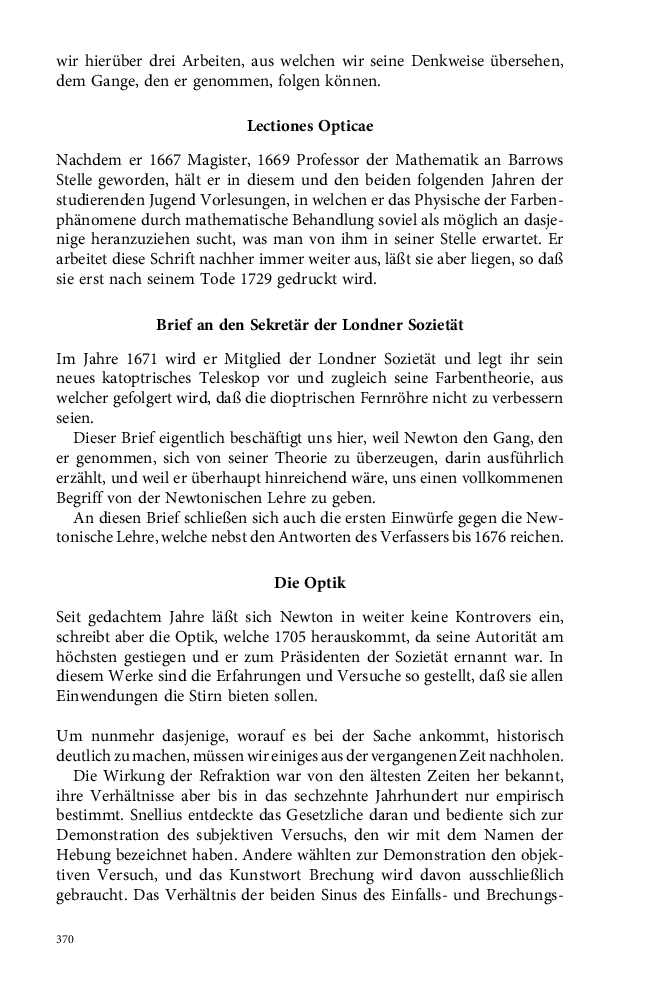 wir hierüber drei Arbeiten, aus welchen wir seine Denkweise übersehen, dem Gange, den er genommen, folgen können.

Lectiones Opticae

Nachdem er 1667 Magister, 1669 Professor der Mathematik an Barrows Stelle geworden, hält er in diesem und den beiden folgenden Jahren der studierenden Jugend Vorlesungen, in welchen er das Physische der Farbenphänomene durch mathematische Behandlung soviel als möglich an dasjenige heranzuziehen sucht, was man von ihm in seiner Stelle erwartet. Er arbeitet diese Schrift nachher immer weiter aus, läßt sie aber liegen, so daß sie erst nach seinem Tode 1729 gedruckt wird.

Brief an den Sekretär der Londner Sozietät

Im Jahre 1671 wird er Mitglied der Londner Sozietät und legt ihr sein neues katoptrisches Teleskop vor und zugleich seine Farbentheorie, aus welcher gefolgert wird, daß die dioptrischen Fernröhre nicht zu verbessern seien.

Dieser Brief eigentlich beschäftigt uns hier, weil Newton den Gang, den er genommen, sich von seiner Theorie zu überzeugen, darin ausführlich erzählt, und weil er überhaupt hinreichend wäre, uns einen vollkommenen Begriff von der Newtonischen Lehre zu geben.

An diesen Brief schließen sich auch die ersten Einwürfe gegen die Newtonische Lehre, welche nebst den Antworten des Verfassers bis 1676 reichen.

Die Optik

Seit gedachtem Jahre läßt sich Newton in weiter keine Kontrovers ein, schreibt aber die Optik, welche 1705 herauskommt, da seine Autorität am höchsten gestiegen und er zum Präsidenten der Sozietät ernannt war. In diesem Werke sind die Erfahrungen und Versuche so gestellt, daß sie allen Einwendungen die Stirn bieten sollen.

Um nunmehr dasjenige, worauf es bei der Sache ankommt, historisch deutlich zu machen, müssen wir einiges aus der vergangenen Zeit nachholen.

Die Wirkung der Refraktion war von den ältesten Zeiten her bekannt, ihre Verhältnisse aber bis in das sechzehnte Jahrhundert nur empirisch bestimmt. Snellius entdeckte das Gesetzliche daran und bediente sich zur Demonstration des subjektiven Versuchs, den wir mit dem Namen der Hebung bezeichnet haben. Andere wählten zur Demonstration den objektiven Versuch, und das Kunstwort Brechung wird davon ausschließlich gebraucht. Das Verhältnis der beiden Sinus des Einfalls- und Brechungs-

370